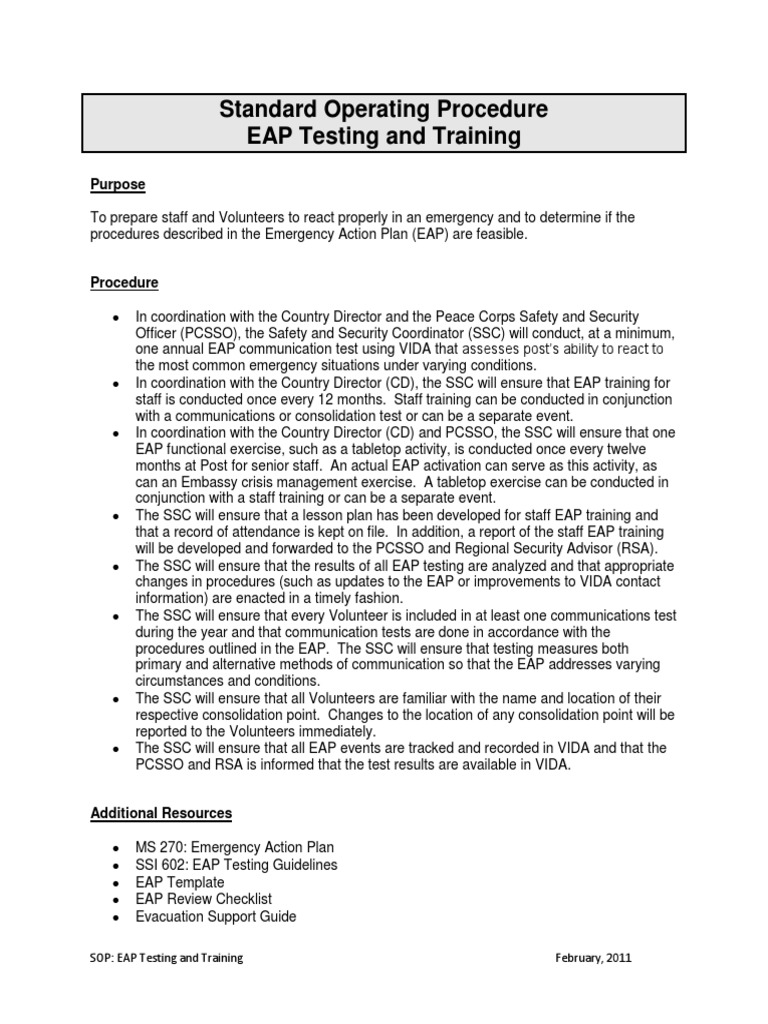 Standard Operating Procedure
EAP Testing and Training

Purpose

To prepare staff and Volunteers to react properly in an emergency and to determine if the procedures described in the Emergency Action Plan (EAP) are feasible.

Procedure

- In coordination with the Country Director and the Peace Corps Safety and Security Officer (PCSSO), the Safety and Security Coordinator (SSC) will conduct, at a minimum, one annual EAP communication test using VIDA that assesses post's ability to react to the most common emergency situations under varying conditions.
- In coordination with the Country Director (CD), the SSC will ensure that EAP training for staff is conducted once every 12 months. Staff training can be conducted in conjunction with a communications or consolidation test or can be a separate event.
- In coordination with the Country Director (CD) and PCSSO, the SSC will ensure that one EAP functional exercise, such as a tabletop activity, is conducted once every twelve months at Post for senior staff. An actual EAP activation can serve as this activity, as can an Embassy crisis management exercise. A tabletop exercise can be conducted in conjunction with a staff training or can be a separate event.
- The SSC will ensure that a lesson plan has been developed for staff EAP training and that a record of attendance is kept on file. In addition, a report of the staff EAP training will be developed and forwarded to the PCSSO and Regional Security Advisor (RSA).
- The SSC will ensure that the results of all EAP testing are analyzed and that appropriate changes in procedures (such as updates to the EAP or improvements to VIDA contact information) are enacted in a timely fashion.
- The SSC will ensure that every Volunteer is included in at least one communications test during the year and that communication tests are done in accordance with the procedures outlined in the EAP. The SSC will ensure that testing measures both primary and alternative methods of communication so that the EAP addresses varying circumstances and conditions.
- The SSC will ensure that all Volunteers are familiar with the name and location of their respective consolidation point. Changes to the location of any consolidation point will be reported to the Volunteers immediately.
- The SSC will ensure that all EAP events are tracked and recorded in VIDA and that the PCSSO and RSA is informed that the test results are available in VIDA.

Additional Resources

- MS 270: Emergency Action Plan
- SSI 602: EAP Testing Guidelines
- EAP Template
- EAP Review Checklist
- Evacuation Support Guide

SOP: EAP Testing and Training February, 2011